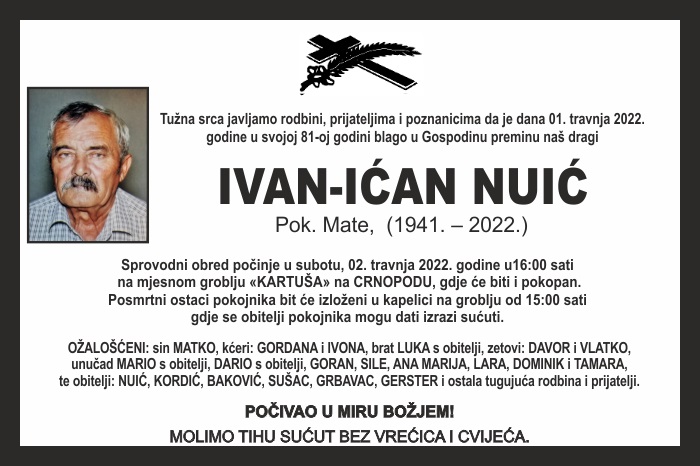 Tužna srca javljamo rodbini, prijateljima i poznanicima da je dana 01. travnja 2022. godine u svojoj 81-oj godini blago u Gospodinu preminu naš dragi

IVAN-IĆAN NUIĆ

Pok. Mate, (1941. – 2022.)

Sprovodni obred počinje u subotu, 02. travnja 2022. godine u16:00 sati na mjesnom groblju «KARTUŠA» na CRNOPODU, gdje će biti i pokopan. Posmrtni ostaci pokojnika bit će izloženi u kapelici na groblju od 15:00 sati gdje se obitelji pokojnika mogu dati izrazi sućuti.

OŽALOŠĆENI: sin MATKO, kćeri: GORDANA i IVONA, brat LUKA s obitelji, zetovi: DAVOR i VLATKO, unučad MARIO s obitelji, DARIO s obitelji, GORAN, SILE, ANA MARIJA, LARA, DOMINIK i TAMARA, te obitelji: NUIĆ, KORDIĆ, BAKOVIĆ, SUŠAC, GRBAVAC, GERSTER i ostala tugujuća rodbina i prijatelji.

POČIVAO U MIRU BOŽJEM!

MOLIMO TIHU SUĆUT BEZ VREĆICA I CVIJEĆA.